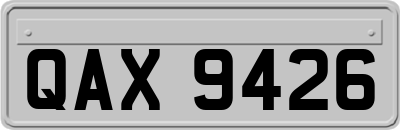 QAX 9426